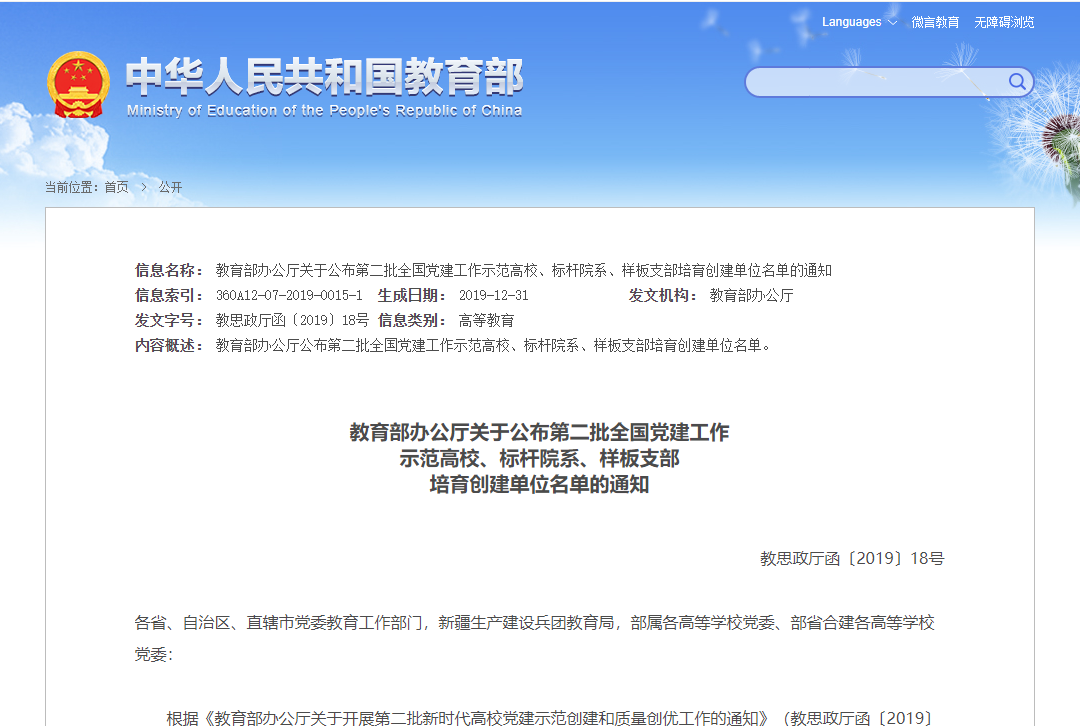 Languages 微言教育 无障碍浏览

中华人民共和国教育部
Ministry of Education of the People's Republic of China

当前位置：首页 > 公开

信息名称： 教育部办公厅关于公布第二批全国党建工作示范高校、标杆院系、样板支部培育创建单位名单的通知
信息索引： 360A12-07-2019-0015-1 生成日期： 2019-12-31 发文机构： 教育部办公厅
发文字号： 教思政厅函〔2019〕18号 信息类别： 高等教育
内容概述： 教育部办公厅公布第二批全国党建工作示范高校、标杆院系、样板支部培育创建单位名单。

教育部办公厅关于公布第二批全国党建工作
示范高校、标杆院系、样板支部
培育创建单位名单的通知

教思政厅函〔2019〕18号

各省、自治区、直辖市党委教育工作部门，新疆生产建设兵团教育局，部属各高等学校党委、部省合建各高等学校党委：

根据《教育部办公厅关于开展第二批新时代高校党建示范创建和质量创优工作的通知》（教思政厅函〔2019〕